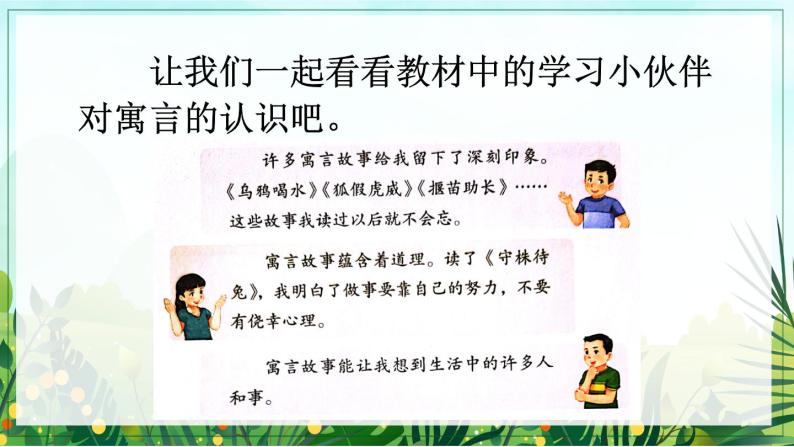 让我们一起看看教材中的学习小伙伴对寓言的认识吧。

许多寓言故事给我留下了深刻印象。《乌鸦喝水》《狐假虎威》《揠苗助长》……这些故事我读过以后就不会忘。

寓言故事蕴含着道理。读了《守株待兔》，我明白了做事要靠自己的努力，不要有侥幸心理。

寓言故事能让我想到生活中的许多人和事。